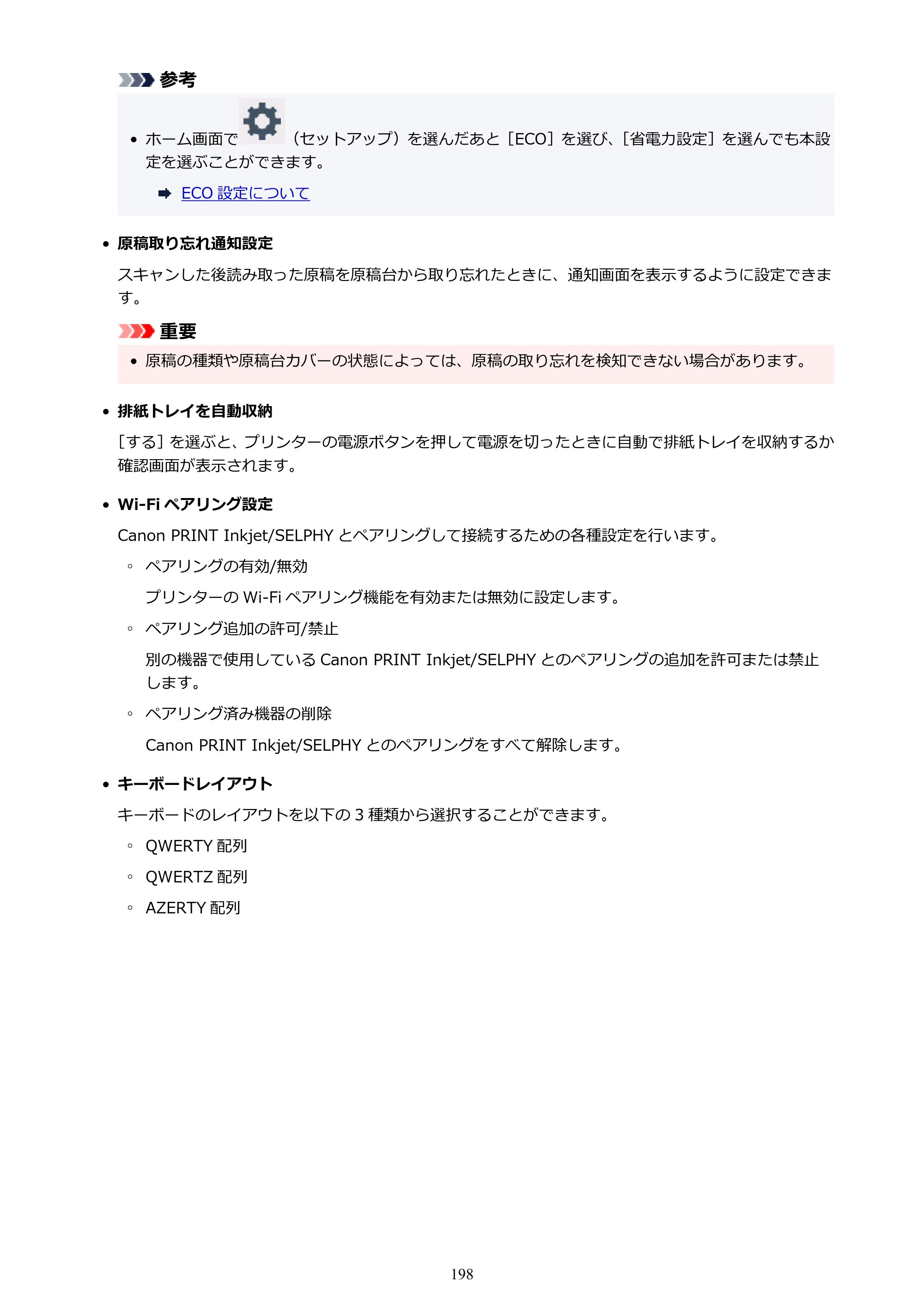 参考

• ホーム画面で（セットアップ）を選んだあと［ECO］を選び、［省電力設定］を選んでも本設定を選ぶことができます。

➡ ECO設定について

• 原稿取り忘れ通知設定

スキャンした後読み取った原稿を原稿台から取り忘れたときに、通知画面を表示するように設定できます。

重要

• 原稿の種類や原稿台カバーの状態によっては、原稿の取り忘れを検知できない場合があります。

• 排紙トレイを自動収納

［する］を選ぶと、プリンターの電源ボタンを押して電源を切ったときに自動で排紙トレイを収納するか確認画面が表示されます。

• Wi-Fiペアリング設定

Canon PRINT Inkjet/SELPHYとペアリングして接続するための各種設定を行います。

◦ ペアリングの有効/無効

プリンターのWi-Fiペアリング機能を有効または無効に設定します。

◦ ペアリング追加の許可/禁止

別の機器で使用しているCanon PRINT Inkjet/SELPHYとのペアリングの追加を許可または禁止します。

◦ ペアリング済み機器の削除

Canon PRINT Inkjet/SELPHYとのペアリングをすべて解除します。

• キーボードレイアウト

キーボードのレイアウトを以下の3種類から選択することができます。

◦ QWERTY配列

◦ QWERTZ配列

◦ AZERTY配列

198